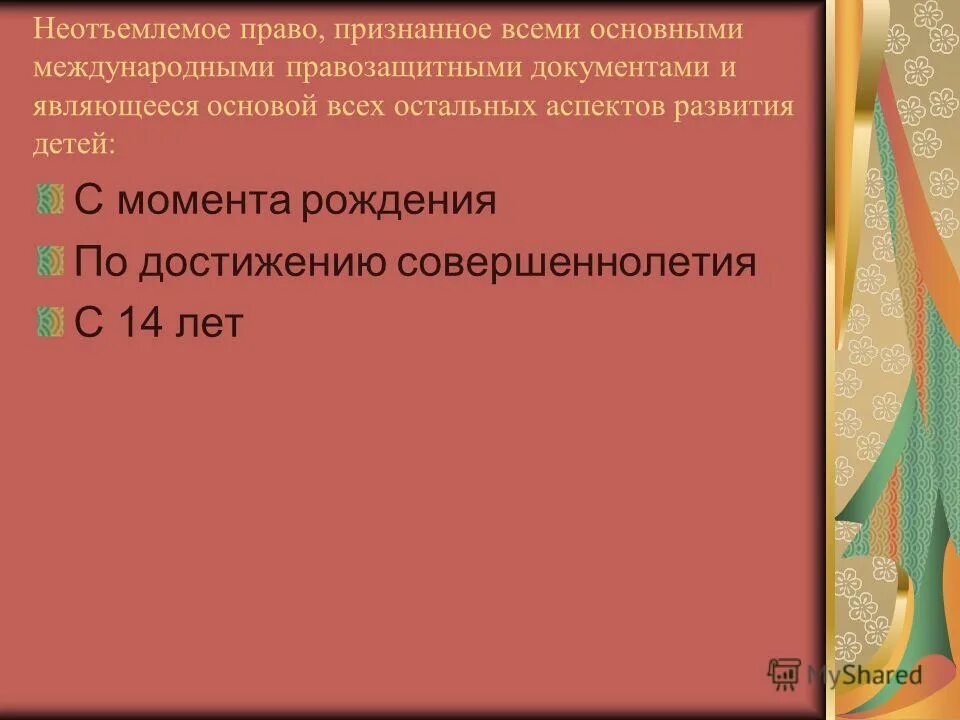 Неотъемлемое право, признанное всеми основными международными правозащитными документами и являющееся основой всех остальных аспектов развития детей:

С момента рождения

По достижению совершеннолетия

С 14 лет

MyShared